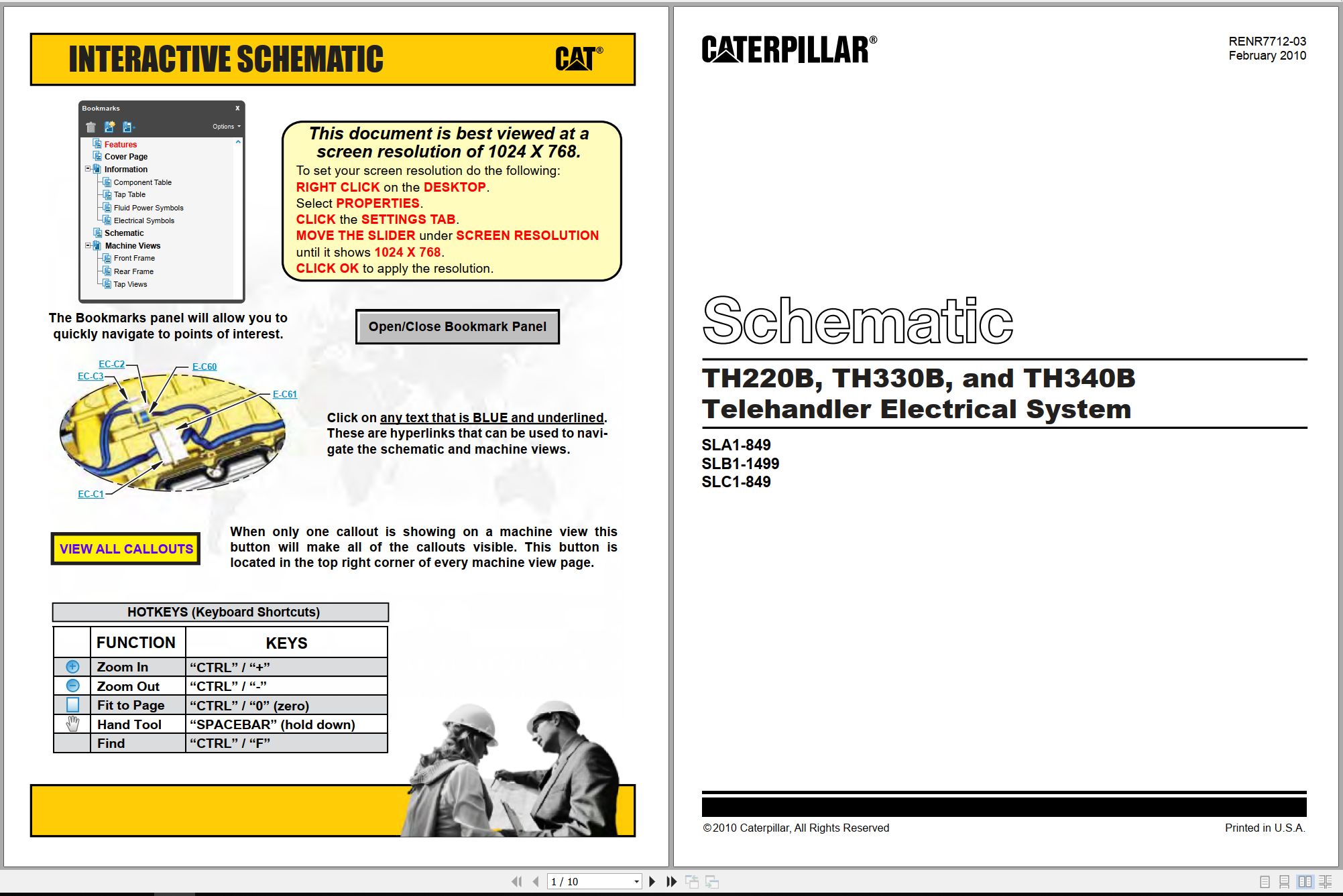 INTERACTIVE SCHEMATIC

CAT®

Bookmarks x

Options

Features
Cover Page
Information
Component Table
Tap Table
Fluid Power Symbols
Electrical Symbols
Schematic
Machine Views
Front Frame
Rear Frame
Tap Views

This document is best viewed at a screen resolution of 1024 X 768.

To set your screen resolution do the following:
RIGHT CLICK on the DESKTOP.
Select PROPERTIES.
CLICK the SETTINGS TAB.
MOVE THE SLIDER under SCREEN RESOLUTION until it shows 1024 X 768.
CLICK OK to apply the resolution.

The Bookmarks panel will allow you to quickly navigate to points of interest.

Open/Close Bookmark Panel

EC-C2
EC-C3
E-C60
E-C61
EC-C1

Click on any text that is BLUE and underlined. These are hyperlinks that can be used to navigate the schematic and machine views.

VIEW ALL CALLOUTS

When only one callout is showing on a machine view this button will make all of the callouts visible. This button is located in the top right corner of every machine view page.

HOTKEYS (Keyboard Shortcuts)

| | FUNCTION | KEYS |
|---|---|---|
| | Zoom In | “CTRL” / “+” |
| | Zoom Out | “CTRL” / “-” |
| | Fit to Page | “CTRL” / “0” (zero) |
| | Hand Tool | “SPACEBAR” (hold down) |
| | Find | “CTRL” / “F” |

CATERPILLAR®

RENR7712-03
February 2010

Schematic

TH220B, TH330B, and TH340B
Telehandler Electrical System

SLA1-849
SLB1-1499
SLC1-849

©2010 Caterpillar, All Rights Reserved

Printed in U.S.A.

1 / 10